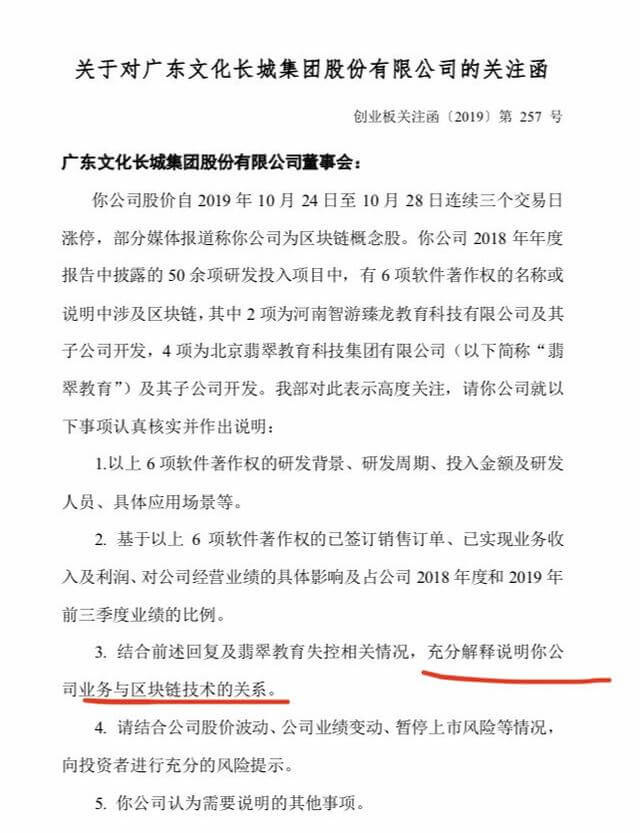 关于对广东文化长城集团股份有限公司的关注函

创业板关注函〔2019〕第 257 号

广东文化长城集团股份有限公司董事会：

你公司股价自 2019 年 10 月 24 日至 10 月 28 日连续三个交易日涨停，部分媒体报道称你公司为区块链概念股。你公司 2018 年年度报告中披露的 50 余项研发投入项目中，有 6 项软件著作权的名称或说明中涉及区块链，其中 2 项为河南智游臻龙教育科技有限公司及其子公司开发，4 项为北京翡翠教育科技集团有限公司（以下简称“翡翠教育”）及其子公司开发。我部对此表示高度关注，请你公司就以下事项认真核实并作出说明：

1.以上 6 项软件著作权的研发背景、研发周期、投入金额及研发人员、具体应用场景等。

2. 基于以上 6 项软件著作权的已签订销售订单、已实现业务收入及利润、对公司经营业绩的具体影响及占公司 2018 年度和 2019 年前三季度业绩的比例。

3. 结合前述回复及翡翠教育失控相关情况，充分解释说明你公司业务与区块链技术的关系。

4. 请结合公司股价波动、公司业绩变动、暂停上市风险等情况，向投资者进行充分的风险提示。

5. 你公司认为需要说明的其他事项。